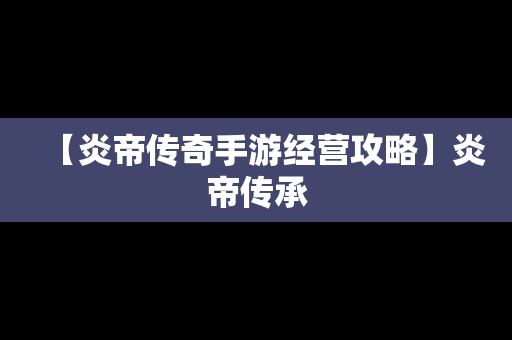 【炎帝传奇手游经营攻略】炎帝传承